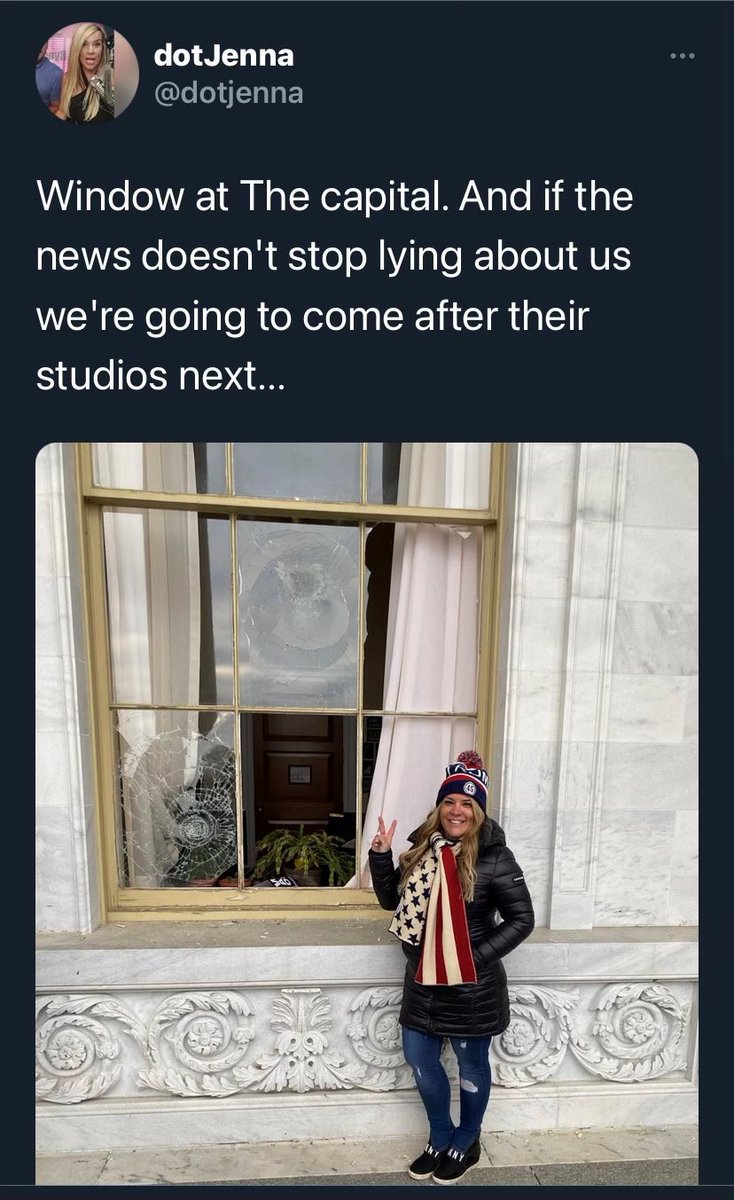 dotJenna
@dotjenna

Window at The capital. And if the news doesn't stop lying about us we're going to come after their studios next...